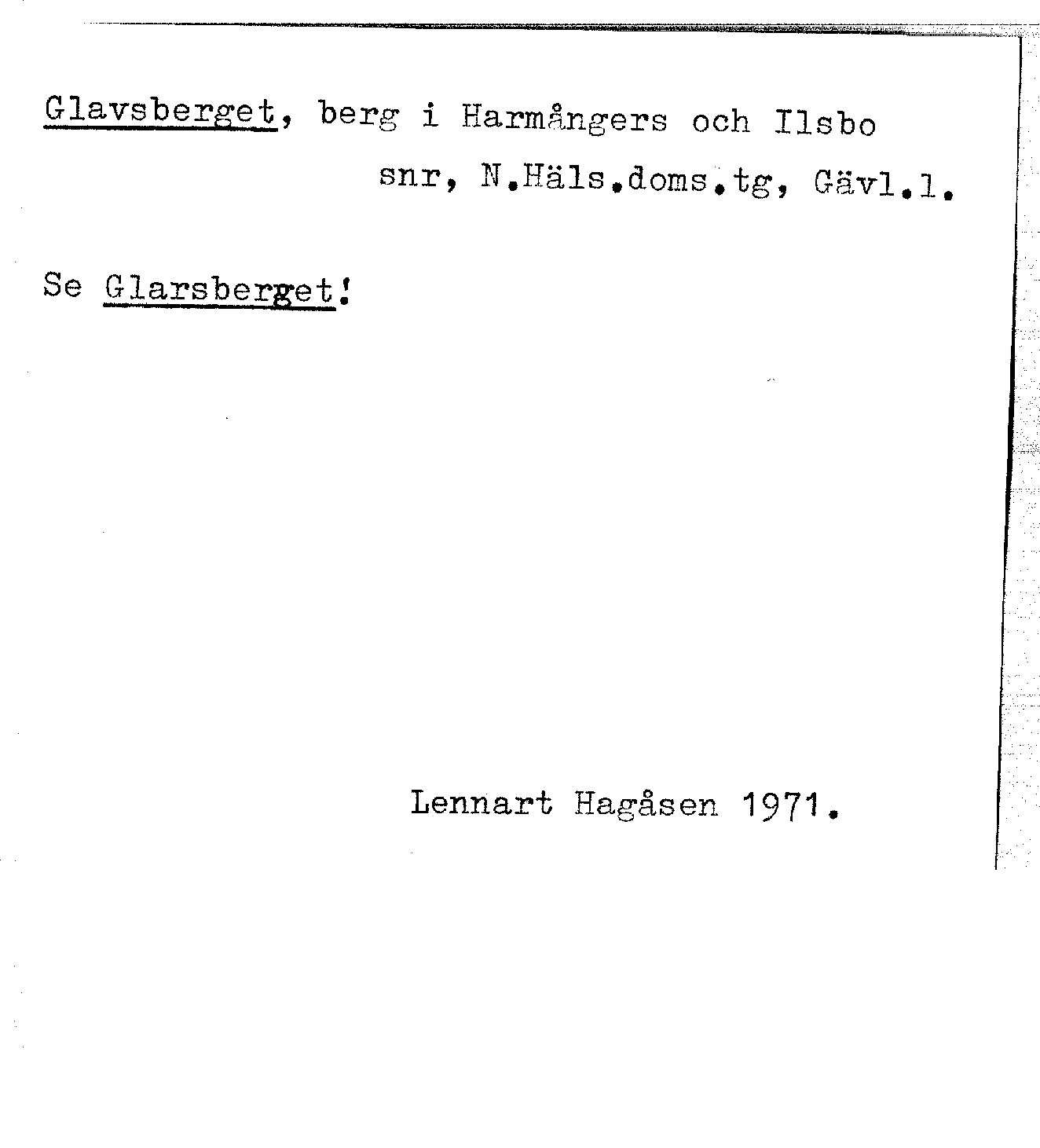 Glavsberget, berg i Harmångers och Ilsbo snr, N.Häls.doms.tg, Gävl.l.

Se Glarsberget!

Lennart Hagåsen 1971.